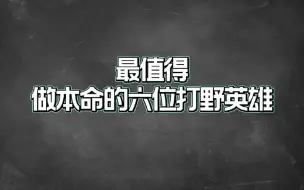 最值得
做本命的六位打野英雄